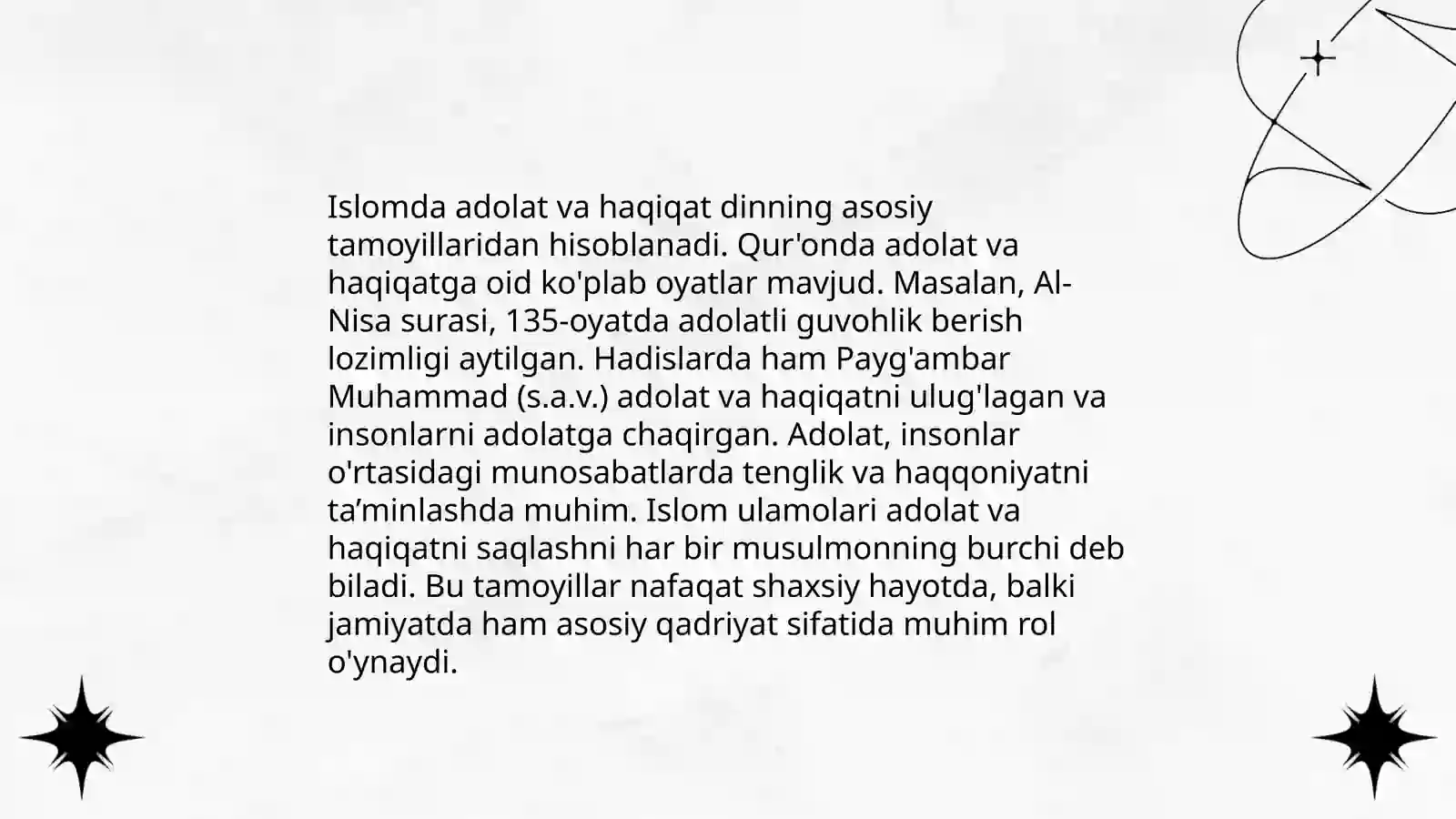 Islomda adolat va haqiqat dinning asosiy tamoyillaridan hisoblanadi. Qur'onda adolat va haqiqatga oid ko'plab oyatlar mavjud. Masalan, Al-Nisa surasi, 135-oyatda adolatli guvohlik berish lozimligi aytilgan. Hadislarda ham Payg'ambar Muhammad (s.a.v.) adolat va haqiqatni ulug'lagan va insonlarni adolatga chaqirgan. Adolat, insonlar o'rtasidagi munosabatlarda tenglik va haqqoniyatni ta'minlashda muhim. Islom ulamolari adolat va haqiqatni saqlashni har bir musulmonning burchi deb biladi. Bu tamoyillar nafaqat shaxsiy hayotda, balki jamiyatda ham asosiy qadriyat sifatida muhim rol o'ynaydi.